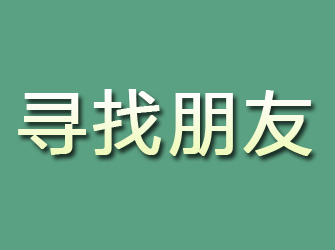 寻找朋友